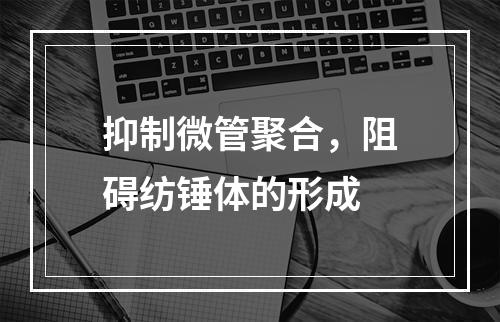 抑制微管聚合，阻碍纺锤体的形成